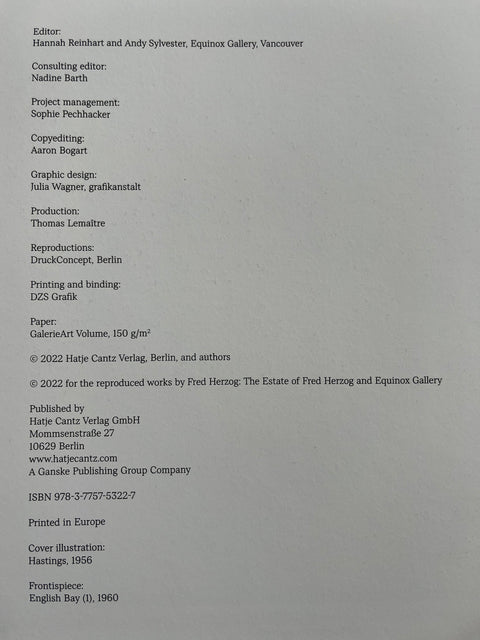 Editor:
Hannah Reinhart and Andy Sylvester, Equinox Gallery, Vancouver

Consulting editor:
Nadine Barth

Project management:
Sophie Pechhacker

Copyediting:
Aaron Bogart

Graphic design:
Julia Wagner, grafikanstalt

Production:
Thomas Lemaître

Reproductions:
DruckConcept, Berlin

Printing and binding:
DZS Grafik

Paper:
GalerieArt Volume, 150 g/m$^2$

© 2022 Hatje Cantz Verlag, Berlin, and authors

© 2022 for the reproduced works by Fred Herzog: The Estate of Fred Herzog and Equinox Gallery

Published by
Hatje Cantz Verlag GmbH
Mommsenstraße 27
10629 Berlin
www.hatjecantz.com
A Ganske Publishing Group Company

ISBN 978-3-7757-5322-7

Printed in Europe

Cover illustration:
Hastings, 1956

Frontispiece:
English Bay (1), 1960